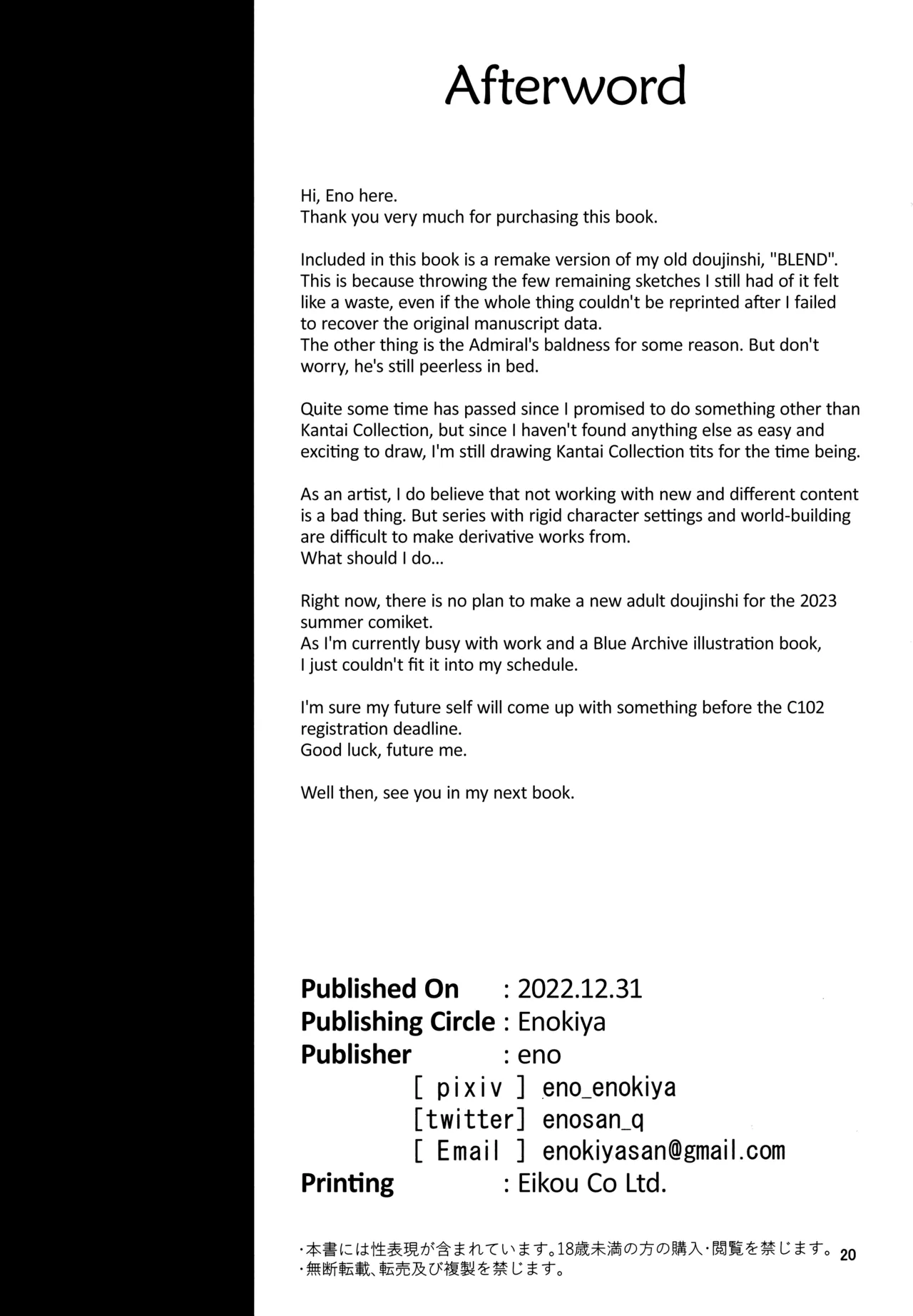 Afterword

Hi, Eno here.
Thank you very much for purchasing this book.

Included in this book is a remake version of my old doujinshi, "BLEND". This is because throwing the few remaining sketches I still had of it felt like a waste, even if the whole thing couldn't be reprinted after I failed to recover the original manuscript data.
The other thing is the Admiral's baldness for some reason. But don't worry, he's still peerless in bed.

Quite some time has passed since I promised to do something other than Kantai Collection, but since I haven't found anything else as easy and exciting to draw, I'm still drawing Kantai Collection tits for the time being.

As an artist, I do believe that not working with new and different content is a bad thing. But series with rigid character settings and world-building are difficult to make derivative works from.
What should I do...

Right now, there is no plan to make a new adult doujinshi for the 2023 summer comiket.
As I'm currently busy with work and a Blue Archive illustration book, I just couldn't fit it into my schedule.

I'm sure my future self will come up with something before the C102 registration deadline.
Good luck, future me.

Well then, see you in my next book.

Published On : 2022.12.31
Publishing Circle : Enokiya
Publisher : eno
[ pixiv ] eno_enokiya
[twitter] enosan_q
[ Email ] enokiyasan@gmail.com
Printing : Eikou Co Ltd.

・本書には性表現が含まれています。18歳未満の方の購入・閲覧を禁じます。
・無断転載、転売及び複製を禁じます。

20